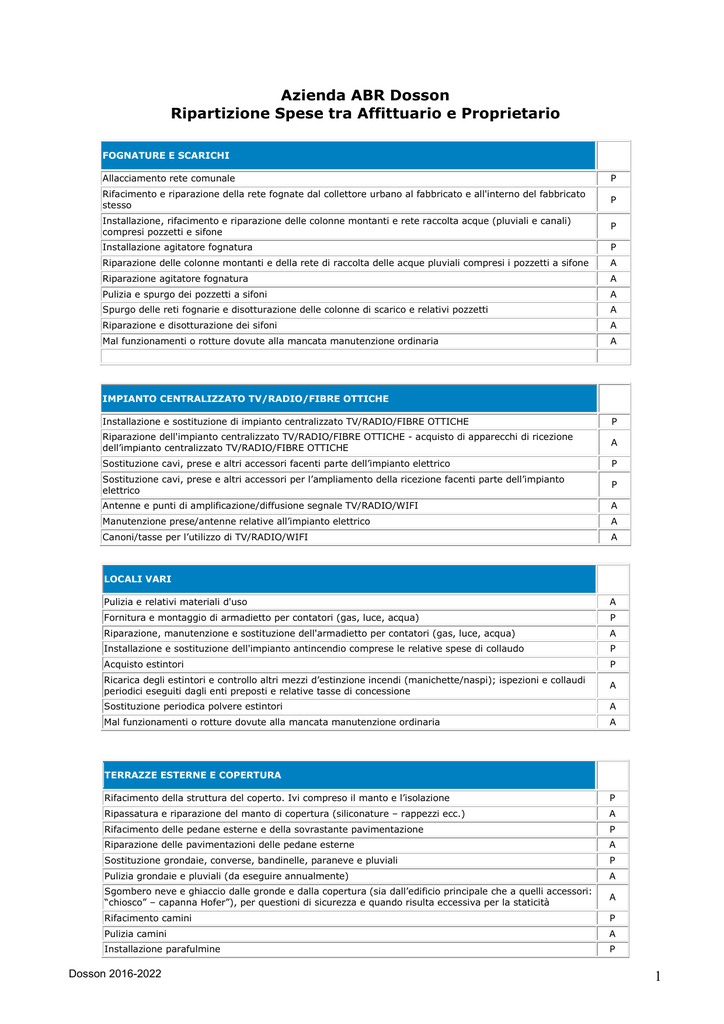 Azienda ABR Dosson
Ripartizione Spese tra Affittuario e Proprietario

| FOGNATURE E SCARICHI | |
|---|---|
| Allacciamento rete comunale | P |
| Rifacimento e riparazione della rete fognate dal collettore urbano al fabbricato e all'interno del fabbricato stesso | P |
| Installazione, rifacimento e riparazione delle colonne montanti e rete raccolta acque (pluviali e canali) compresi pozzetti e sifone | P |
| Installazione agitatore fognatura | P |
| Riparazione delle colonne montanti e della rete di raccolta delle acque pluviali compresi i pozzetti a sifone | A |
| Riparazione agitatore fognatura | A |
| Pulizia e spurgo dei pozzetti a sifoni | A |
| Spurgo delle reti fognarie e disotturazione delle colonne di scarico e relativi pozzetti | A |
| Riparazione e disotturazione dei sifoni | A |
| Mal funzionamenti o rotture dovute alla mancata manutenzione ordinaria | A |
| | |

| IMPIANTO CENTRALIZZATO TV/RADIO/FIBRE OTTICHE | |
|---|---|
| Installazione e sostituzione di impianto centralizzato TV/RADIO/FIBRE OTTICHE | P |
| Riparazione dell'impianto centralizzato TV/RADIO/FIBRE OTTICHE - acquisto di apparecchi di ricezione dell'impianto centralizzato TV/RADIO/FIBRE OTTICHE | A |
| Sostituzione cavi, prese e altri accessori facenti parte dell'impianto elettrico | P |
| Sostituzione cavi, prese e altri accessori per l'ampliamento della ricezione facenti parte dell'impianto elettrico | P |
| Antenne e punti di amplificazione/diffusione segnale TV/RADIO/WIFI | A |
| Manutenzione prese/antenne relative all'impianto elettrico | A |
| Canoni/tasse per l'utilizzo di TV/RADIO/WIFI | A |

| LOCALI VARI | |
|---|---|
| Pulizia e relativi materiali d'uso | A |
| Fornitura e montaggio di armadietto per contatori (gas, luce, acqua) | P |
| Riparazione, manutenzione e sostituzione dell'armadietto per contatori (gas, luce, acqua) | A |
| Installazione e sostituzione dell'impianto antincendio comprese le relative spese di collaudo | P |
| Acquisto estintori | P |
| Ricarica degli estintori e controllo altri mezzi d'estinzione incendi (manichette/naspi); ispezioni e collaudi periodici eseguiti dagli enti preposti e relative tasse di concessione | A |
| Sostituzione periodica polvere estintori | A |
| Mal funzionamenti o rotture dovute alla mancata manutenzione ordinaria | A |

| TERRAZZE ESTERNE E COPERTURA | |
|---|---|
| Rifacimento della struttura del coperto. Ivi compreso il manto e l'isolazione | P |
| Ripassatura e riparazione del manto di copertura (siliconature – rappezzi ecc.) | A |
| Rifacimento delle pedane esterne e della sovrastante pavimentazione | P |
| Riparazione delle pavimentazioni delle pedane esterne | A |
| Sostituzione grondaie, converse, bandinelle, paraneve e pluviali | P |
| Pulizia grondaie e pluviali (da eseguire annualmente) | A |
| Sgombero neve e ghiaccio dalle gronde e dalla copertura (sia dall'edificio principale che a quelli accessori: "chiosco" – capanna Hofer"), per questioni di sicurezza e quando risulta eccessiva per la staticità | A |
| Rifacimento camini | P |
| Pulizia camini | A |
| Installazione parafulmine | P |

Dosson 2016-2022

1